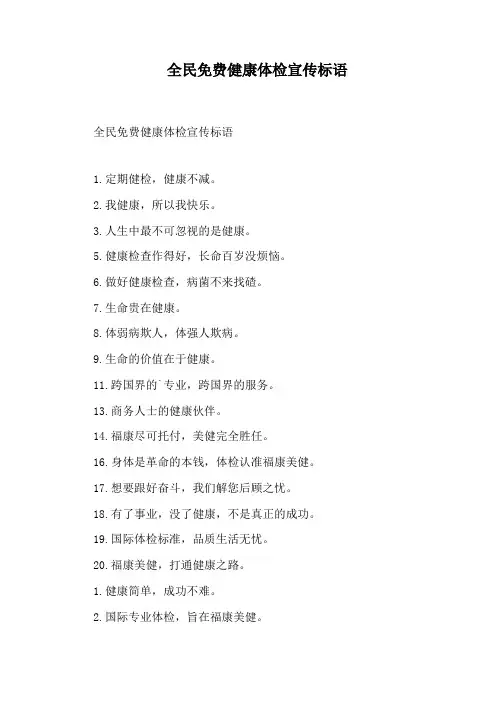 全民免费健康体检宣传标语

全民免费健康体检宣传标语

1.定期健检，健康不减。

2.我健康，所以我快乐。

3.人生中最不可忽视的是健康。

5.健康检查作得好，长命百岁没烦恼。

6.做好健康检查，病菌不来找碴。

7.生命贵在健康。

8.体弱病欺人，体强人欺病。

9.生命的价值在于健康。

11.跨国界的`专业，跨国界的服务。

13.商务人士的健康伙伴。

14.福康尽可托付，美健完全胜任。

16.身体是革命的本钱，体检认准福康美健。

17.想要跟好奋斗，我们解您后顾之忧。

18.有了事业，没了健康，不是真正的成功。

19.国际体检标准，品质生活无忧。

20.福康美健，打通健康之路。

1.健康简单，成功不难。

2.国际专业体检，旨在福康美健。